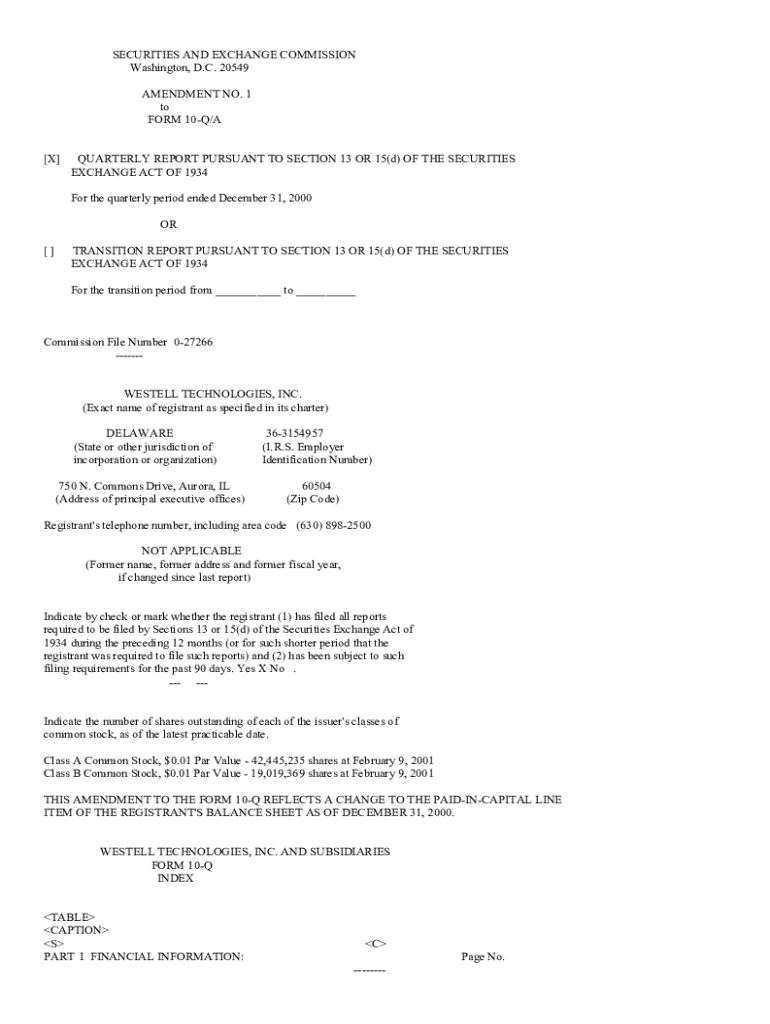 SECURITIES AND EXCHANGE COMMISSION
Washington, D.C. 20549

AMENDMENT NO. 1
to
FORM 10-Q/A

[X] QUARTERLY REPORT PURSUANT TO SECTION 13 OR 15(d) OF THE SECURITIES EXCHANGE ACT OF 1934

For the quarterly period ended December 31, 2000

OR

[ ] TRANSITION REPORT PURSUANT TO SECTION 13 OR 15(d) OF THE SECURITIES EXCHANGE ACT OF 1934

For the transition period from ___________ to __________

Commission File Number 0-27266
-------

WESTELL TECHNOLOGIES, INC.
(Exact name of registrant as specified in its charter)

DELAWARE
(State or other jurisdiction of incorporation or organization)

36-3154957
(I.R.S. Employer Identification Number)

750 N. Commons Drive, Aurora, IL
(Address of principal executive offices)

60504
(Zip Code)

Registrant's telephone number, including area code (630) 898-2500

NOT APPLICABLE
(Former name, former address and former fiscal year, if changed since last report)

Indicate by check or mark whether the registrant (1) has filed all reports required to be filed by Sections 13 or 15(d) of the Securities Exchange Act of 1934 during the preceding 12 months (or for such shorter period that the registrant was required to file such reports) and (2) has been subject to such filing requirements for the past 90 days. Yes X No .
--- ---

Indicate the number of shares outstanding of each of the issuer's classes of common stock, as of the latest practicable date.

Class A Common Stock, $0.01 Par Value - 42,445,235 shares at February 9, 2001
Class B Common Stock, $0.01 Par Value - 19,019,369 shares at February 9, 2001

THIS AMENDMENT TO THE FORM 10-Q REFLECTS A CHANGE TO THE PAID-IN-CAPITAL LINE ITEM OF THE REGISTRANT'S BALANCE SHEET AS OF DECEMBER 31, 2000.

WESTELL TECHNOLOGIES, INC. AND SUBSIDIARIES
FORM 10-Q
INDEX

<TABLE>
<CAPTION>
<S> <C>
PART I FINANCIAL INFORMATION: Page No.
--------